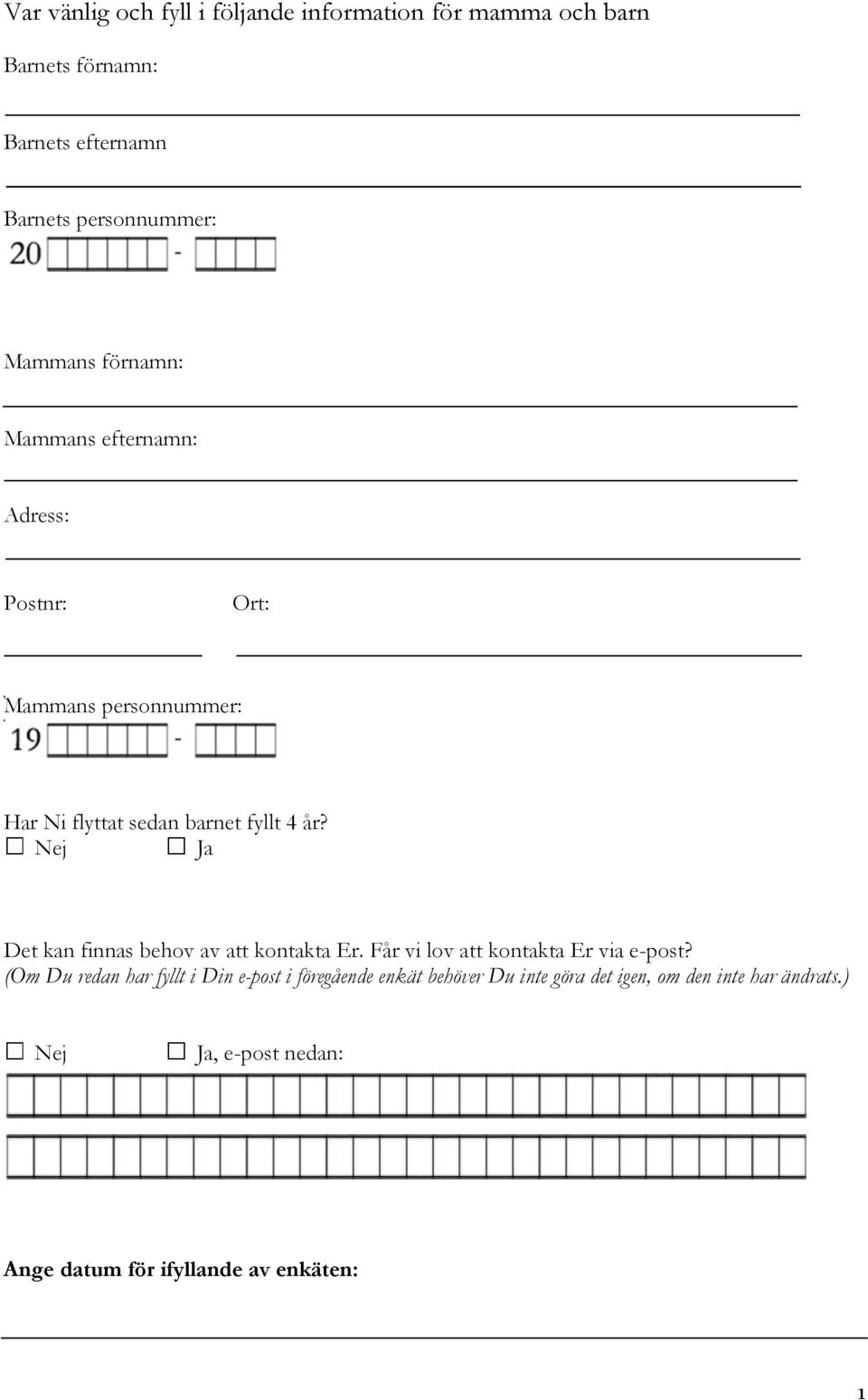 Var vänlig och fyll i följande information för mamma och barn

Barnets förnamn:

Barnets efternamn

Barnets personnummer:

20 -

Mammans förnamn:

Mammans efternamn:

Adress:

Postnr: Ort:

Mammans personnummer:

19 -

Har Ni flyttat sedan barnet fyllt 4 år?

☐ Nej ☐ Ja

Det kan finnas behov av att kontakta Er. Får vi lov att kontakta Er via e-post?

(Om Du redan har fyllt i Din e-post i föregående enkät behöver Du inte göra det igen, om den inte har ändrats.)

☐ Nej ☐ Ja, e-post nedan:

Ange datum för ifyllande av enkäten:

1